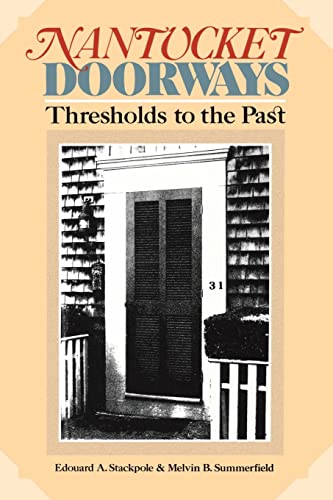 NANTUCKET
DOORWAYS
Thresholds to the Past

31

Edouard A. Stackpole & Melvin B. Summerfield